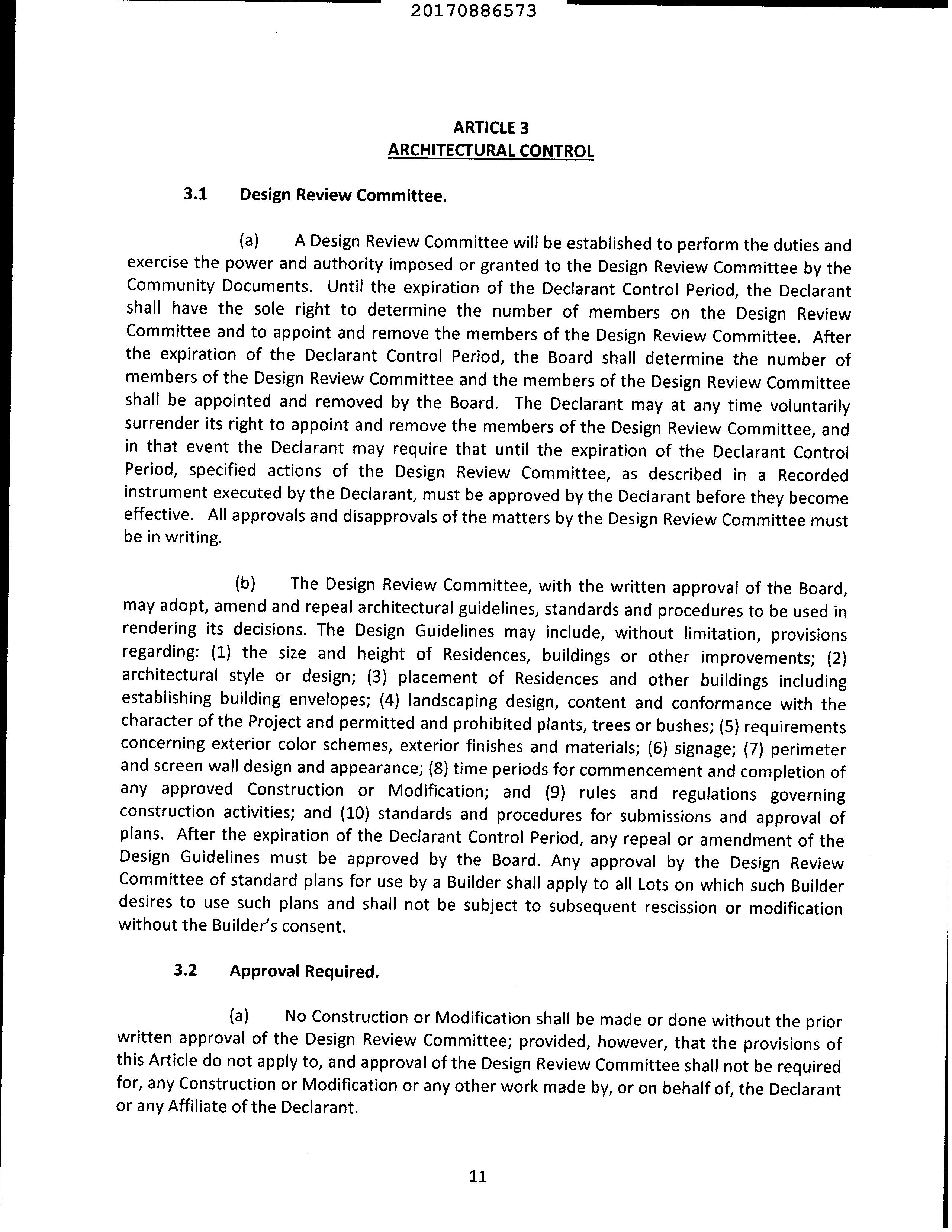 20170886573

ARTICLE 3
ARCHITECTURAL CONTROL

3.1 Design Review Committee.

(a) A Design Review Committee will be established to perform the duties and exercise the power and authority imposed or granted to the Design Review Committee by the Community Documents. Until the expiration of the Declarant Control Period, the Declarant shall have the sole right to determine the number of members on the Design Review Committee and to appoint and remove the members of the Design Review Committee. After the expiration of the Declarant Control Period, the Board shall determine the number of members of the Design Review Committee and the members of the Design Review Committee shall be appointed and removed by the Board. The Declarant may at any time voluntarily surrender its right to appoint and remove the members of the Design Review Committee, and in that event the Declarant may require that until the expiration of the Declarant Control Period, specified actions of the Design Review Committee, as described in a Recorded instrument executed by the Declarant, must be approved by the Declarant before they become effective. All approvals and disapprovals of the matters by the Design Review Committee must be in writing.

(b) The Design Review Committee, with the written approval of the Board, may adopt, amend and repeal architectural guidelines, standards and procedures to be used in rendering its decisions. The Design Guidelines may include, without limitation, provisions regarding: (1) the size and height of Residences, buildings or other improvements; (2) architectural style or design; (3) placement of Residences and other buildings including establishing building envelopes; (4) landscaping design, content and conformance with the character of the Project and permitted and prohibited plants, trees or bushes; (5) requirements concerning exterior color schemes, exterior finishes and materials; (6) signage; (7) perimeter and screen wall design and appearance; (8) time periods for commencement and completion of any approved Construction or Modification; and (9) rules and regulations governing construction activities; and (10) standards and procedures for submissions and approval of plans. After the expiration of the Declarant Control Period, any repeal or amendment of the Design Guidelines must be approved by the Board. Any approval by the Design Review Committee of standard plans for use by a Builder shall apply to all Lots on which such Builder desires to use such plans and shall not be subject to subsequent rescission or modification without the Builder's consent.

3.2 Approval Required.

(a) No Construction or Modification shall be made or done without the prior written approval of the Design Review Committee; provided, however, that the provisions of this Article do not apply to, and approval of the Design Review Committee shall not be required for, any Construction or Modification or any other work made by, or on behalf of, the Declarant or any Affiliate of the Declarant.

11